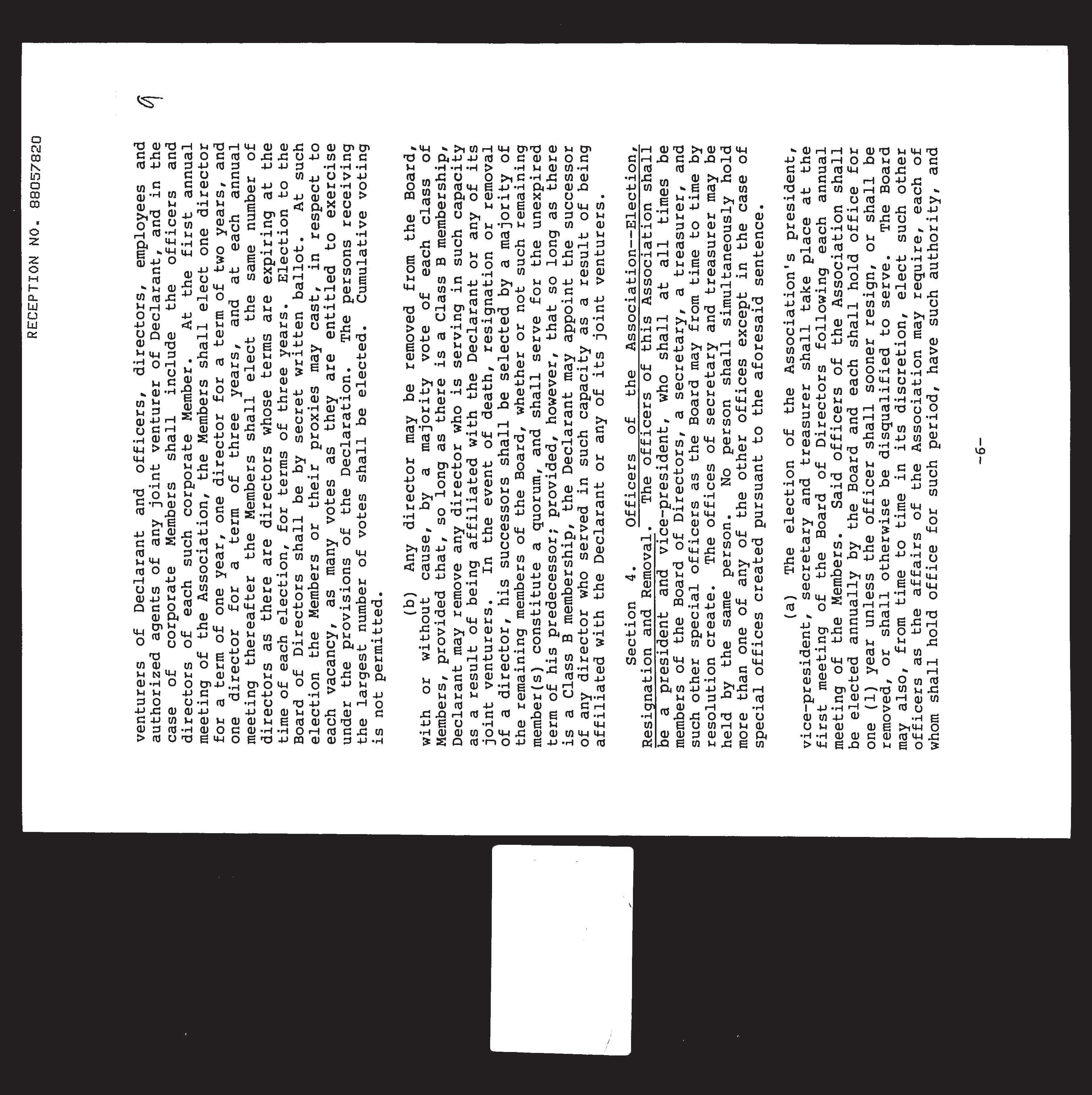 RECEPTION NO. 88057820

9

venturers of Declarant and officers, directors, employees and authorized agents of any joint venturer of Declarant, and in the case of corporate Members shall include the officers and directors of each such corporate Member. At the first annual meeting of the Association, the Members shall elect one director for a term of one year, one director for a term of two years, and one director for a term of three years, and at each annual meeting thereafter the Members shall elect the same number of directors as there are directors whose terms are expiring at the time of each election, for terms of three years. Election to the Board of Directors shall be by secret written ballot. At such election the Members or their proxies may cast, in respect to each vacancy, as many votes as they are entitled to exercise under the provisions of the Declaration. The persons receiving the largest number of votes shall be elected. Cumulative voting is not permitted.

(b) Any director may be removed from the Board, with or without cause, by a majority vote of each class of Members, provided that, so long as there is a Class B membership, Declarant may remove any director who is serving in such capacity as a result of being affiliated with the Declarant or any of its joint venturers. In the event of death, resignation or removal of a director, his successors shall be selected by a majority of the remaining members of the Board, whether or not such remaining member(s) constitute a quorum, and shall serve for the unexpired term of his predecessor; provided, however, that so long as there is a Class B membership, the Declarant may appoint the successor of any director who served in such capacity as a result of being affiliated with the Declarant or any of its joint venturers.

Section 4. Officers of the Association--Election, Resignation and Removal. The officers of this Association shall be a president and vice-president, who shall at all times be members of the Board of Directors, a secretary, a treasurer, and such other special officers as the Board may from time to time by resolution create. The offices of secretary and treasurer may be held by the same person. No person shall simultaneously hold more than one of any of the other offices except in the case of special offices created pursuant to the aforesaid sentence.

(a) The election of the Association's president, vice-president, secretary and treasurer shall take place at the first meeting of the Board of Directors following each annual meeting of the Members. Said officers of the Association shall be elected annually by the Board and each shall hold office for one (1) year unless the officer shall sooner resign, or shall be removed, or shall otherwise be disqualified to serve. The Board may also, from time to time in its discretion, elect such other officers as the affairs of the Association may require, each of whom shall hold office for such period, have such authority, and

-6-